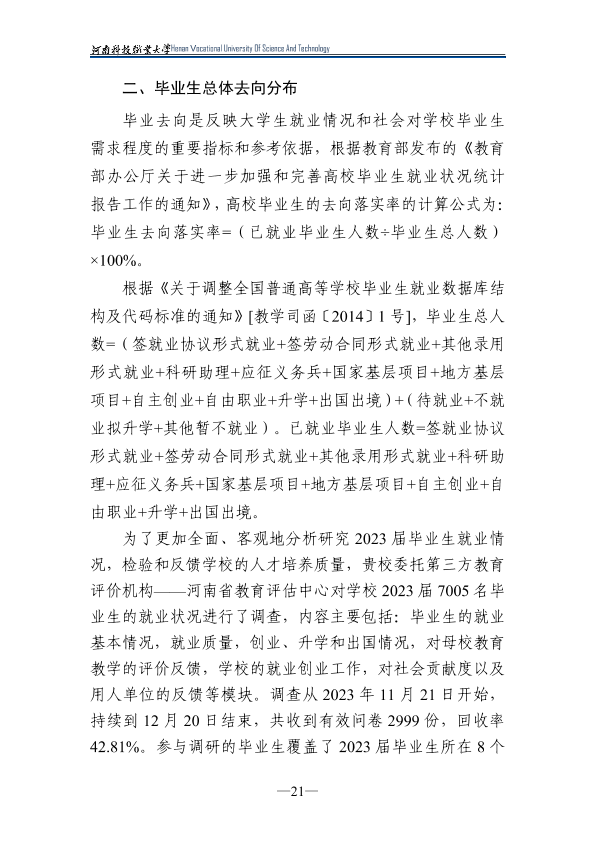 河南科技职业大学Henan Vocational University Of Science And Technology

二、毕业生总体去向分布

毕业去向是反映大学生就业情况和社会对学校毕业生需求程度的重要指标和参考依据，根据教育部发布的《教育部办公厅关于进一步加强和完善高校毕业生就业状况统计报告工作的通知》，高校毕业生的去向落实率的计算公式为：毕业生去向落实率=（已就业毕业生人数÷毕业生总人数）×100%。

根据《关于调整全国普通高等学校毕业生就业数据库结构及代码标准的通知》[教学司函〔2014〕1号]，毕业生总人数=（签就业协议形式就业+签劳动合同形式就业+其他录用形式就业+科研助理+应征义务兵+国家基层项目+地方基层项目+自主创业+自由职业+升学+出国出境）+（待就业+不就业拟升学+其他暂不就业）。已就业毕业生人数=签就业协议形式就业+签劳动合同形式就业+其他录用形式就业+科研助理+应征义务兵+国家基层项目+地方基层项目+自主创业+自由职业+升学+出国出境。

为了更加全面、客观地分析研究2023届毕业生就业情况，检验和反馈学校的人才培养质量，贵校委托第三方教育评价机构——河南省教育评估中心对学校2023届7005名毕业生的就业状况进行了调查，内容主要包括：毕业生的就业基本情况，就业质量，创业、升学和出国情况，对母校教育教学的评价反馈，学校的就业创业工作，对社会贡献度以及用人单位的反馈等模块。调查从2023年11月21日开始，持续到12月20日结束，共收到有效问卷2999份，回收率42.81%。参与调研的毕业生覆盖了2023届毕业生所在8个

—21—